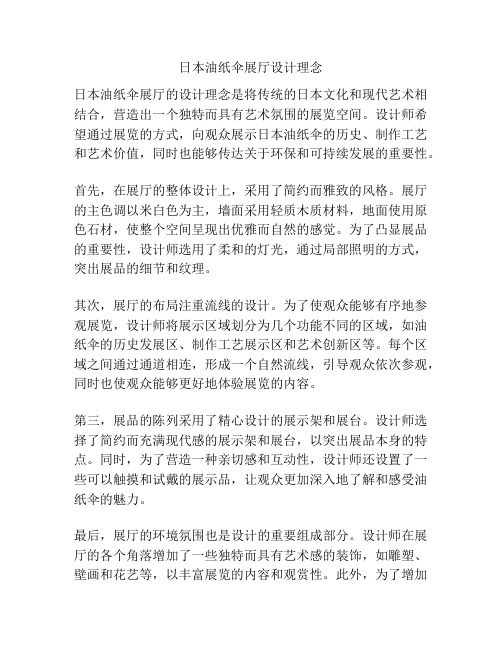 日本油纸伞展厅设计理念

日本油纸伞展厅的设计理念是将传统的日本文化和现代艺术相结合，营造出一个独特而具有艺术氛围的展览空间。设计师希望通过展览的方式，向观众展示日本油纸伞的历史、制作工艺和艺术价值，同时也能够传达关于环保和可持续发展的重要性。

首先，在展厅的整体设计上，采用了简约而雅致的风格。展厅的主色调以米白色为主，墙面采用轻质木质材料，地面使用原色石材，使整个空间呈现出优雅而自然的感觉。为了凸显展品的重要性，设计师选用了柔和的灯光，通过局部照明的方式，突出展品的细节和纹理。

其次，展厅的布局注重流线的设计。为了使观众能够有序地参观展览，设计师将展示区域划分为几个功能不同的区域，如油纸伞的历史发展区、制作工艺展示区和艺术创新区等。每个区域之间通过通道相连，形成一个自然流线，引导观众依次参观，同时也使观众能够更好地体验展览的内容。

第三，展品的陈列采用了精心设计的展示架和展台。设计师选择了简约而充满现代感的展示架和展台，以突出展品本身的特点。同时，为了营造一种亲切感和互动性，设计师还设置了一些可以触摸和试戴的展示品，让观众更加深入地了解和感受油纸伞的魅力。

最后，展厅的环境氛围也是设计的重要组成部分。设计师在展厅的各个角落增加了一些独特而具有艺术感的装饰，如雕塑、壁画和花艺等，以丰富展览的内容和观赏性。此外，为了增加